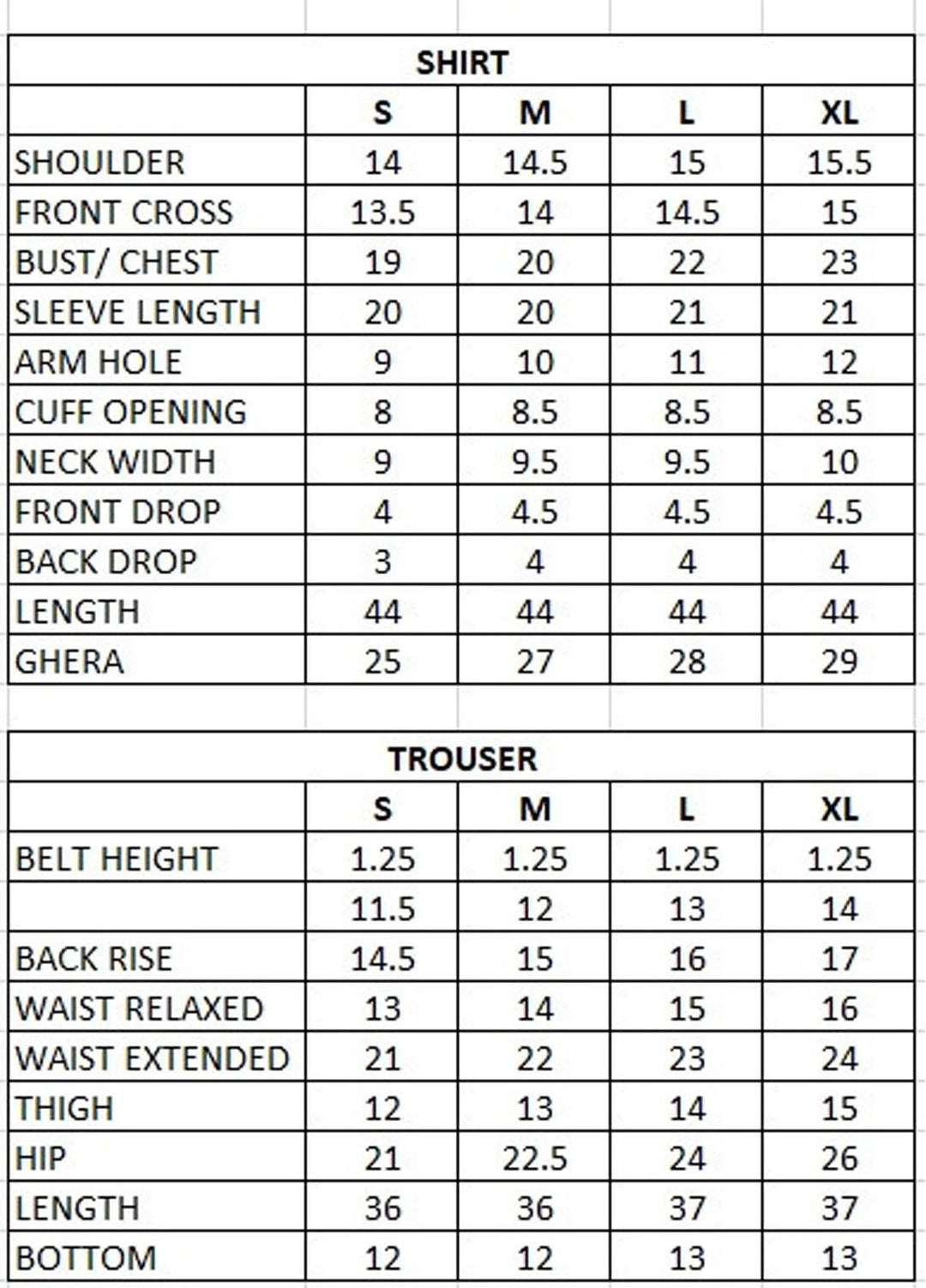 SHIRT

| | S | M | L | XL |
|---|---|---|---|---|
| SHOULDER | 14 | 14.5 | 15 | 15.5 |
| FRONT CROSS | 13.5 | 14 | 14.5 | 15 |
| BUST/ CHEST | 19 | 20 | 22 | 23 |
| SLEEVE LENGTH | 20 | 20 | 21 | 21 |
| ARM HOLE | 9 | 10 | 11 | 12 |
| CUFF OPENING | 8 | 8.5 | 8.5 | 8.5 |
| NECK WIDTH | 9 | 9.5 | 9.5 | 10 |
| FRONT DROP | 4 | 4.5 | 4.5 | 4.5 |
| BACK DROP | 3 | 4 | 4 | 4 |
| LENGTH | 44 | 44 | 44 | 44 |
| GHERA | 25 | 27 | 28 | 29 |

TROUSER

| | S | M | L | XL |
|---|---|---|---|---|
| BELT HEIGHT | 1.25 | 1.25 | 1.25 | 1.25 |
| | 11.5 | 12 | 13 | 14 |
| BACK RISE | 14.5 | 15 | 16 | 17 |
| WAIST RELAXED | 13 | 14 | 15 | 16 |
| WAIST EXTENDED | 21 | 22 | 23 | 24 |
| THIGH | 12 | 13 | 14 | 15 |
| HIP | 21 | 22.5 | 24 | 26 |
| LENGTH | 36 | 36 | 37 | 37 |
| BOTTOM | 12 | 12 | 13 | 13 |